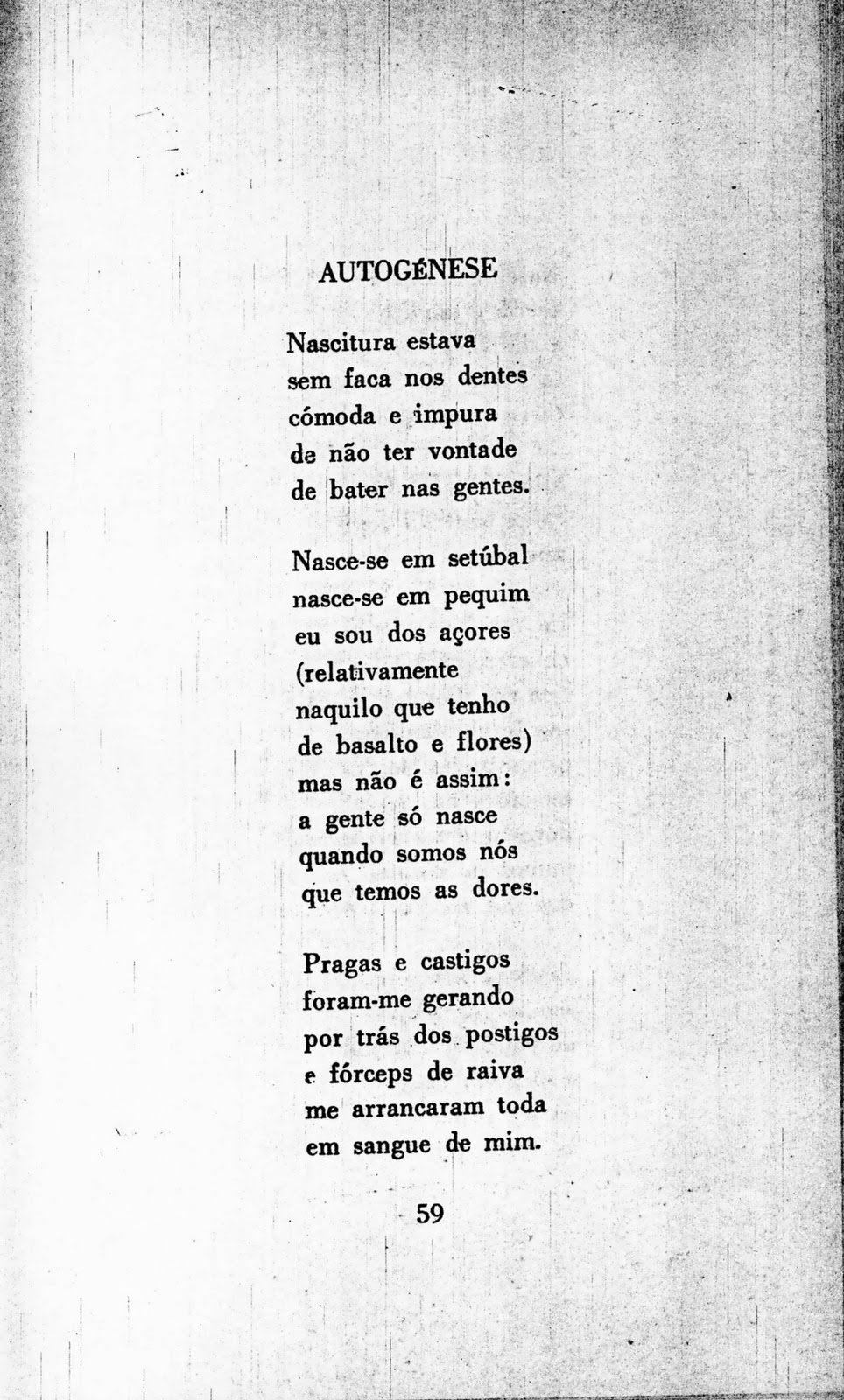 AUTOGÉNESE

Nascitura estava
sem faca nos dentes
cómoda e impura
de não ter vontade
de bater nas gentes.

Nasce-se em setúbal
nasce-se em pequim
eu sou dos açores
(relativamente
naquilo que tenho
de basalto e flores)
mas não é assim:
a gente só nasce
quando somos nós
que temos as dores.

Pragas e castigos
foram-me gerando
por trás dos postigos
e fórceps de raiva
me arrancaram toda
em sangue de mim.

59